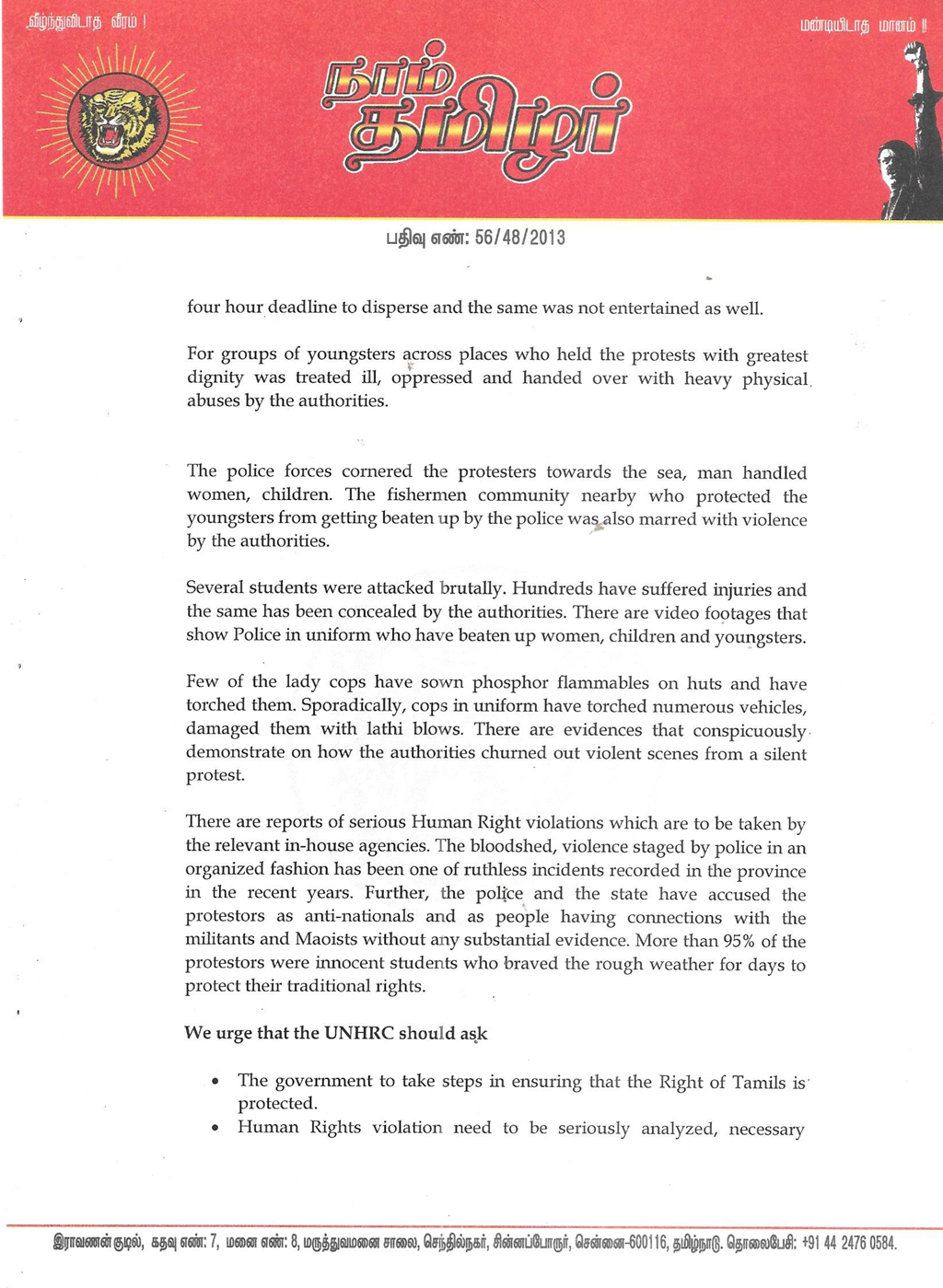 வீழ்ந்துவிடாத வீரம் !

மண்டியிடாத மானம் !!

நாம் தமிழர்

பதிவு எண்: 56/48/2013

four hour deadline to disperse and the same was not entertained as well.

For groups of youngsters across places who held the protests with greatest dignity was treated ill, oppressed and handed over with heavy physical abuses by the authorities.

The police forces cornered the protesters towards the sea, man handled women, children. The fishermen community nearby who protected the youngsters from getting beaten up by the police was also marred with violence by the authorities.

Several students were attacked brutally. Hundreds have suffered injuries and the same has been concealed by the authorities. There are video footages that show Police in uniform who have beaten up women, children and youngsters.

Few of the lady cops have sown phosphor flammables on huts and have torched them. Sporadically, cops in uniform have torched numerous vehicles, damaged them with lathi blows. There are evidences that conspicuously demonstrate on how the authorities churned out violent scenes from a silent protest.

There are reports of serious Human Right violations which are to be taken by the relevant in-house agencies. The bloodshed, violence staged by police in an organized fashion has been one of ruthless incidents recorded in the province in the recent years. Further, the police and the state have accused the protestors as anti-nationals and as people having connections with the militants and Maoists without any substantial evidence. More than 95% of the protestors were innocent students who braved the rough weather for days to protect their traditional rights.

We urge that the UNHRC should ask

• The government to take steps in ensuring that the Right of Tamils is protected.
• Human Rights violation need to be seriously analyzed, necessary

இராவணன் குடில், கதவு எண்: 7, மனை எண்: 8, மருத்துவமனை சாலை, செந்தில்நகர், சின்னப்போரூர், சென்னை-600116, தமிழ்நாடு. தொலைபேசி: +91 44 2476 0584.